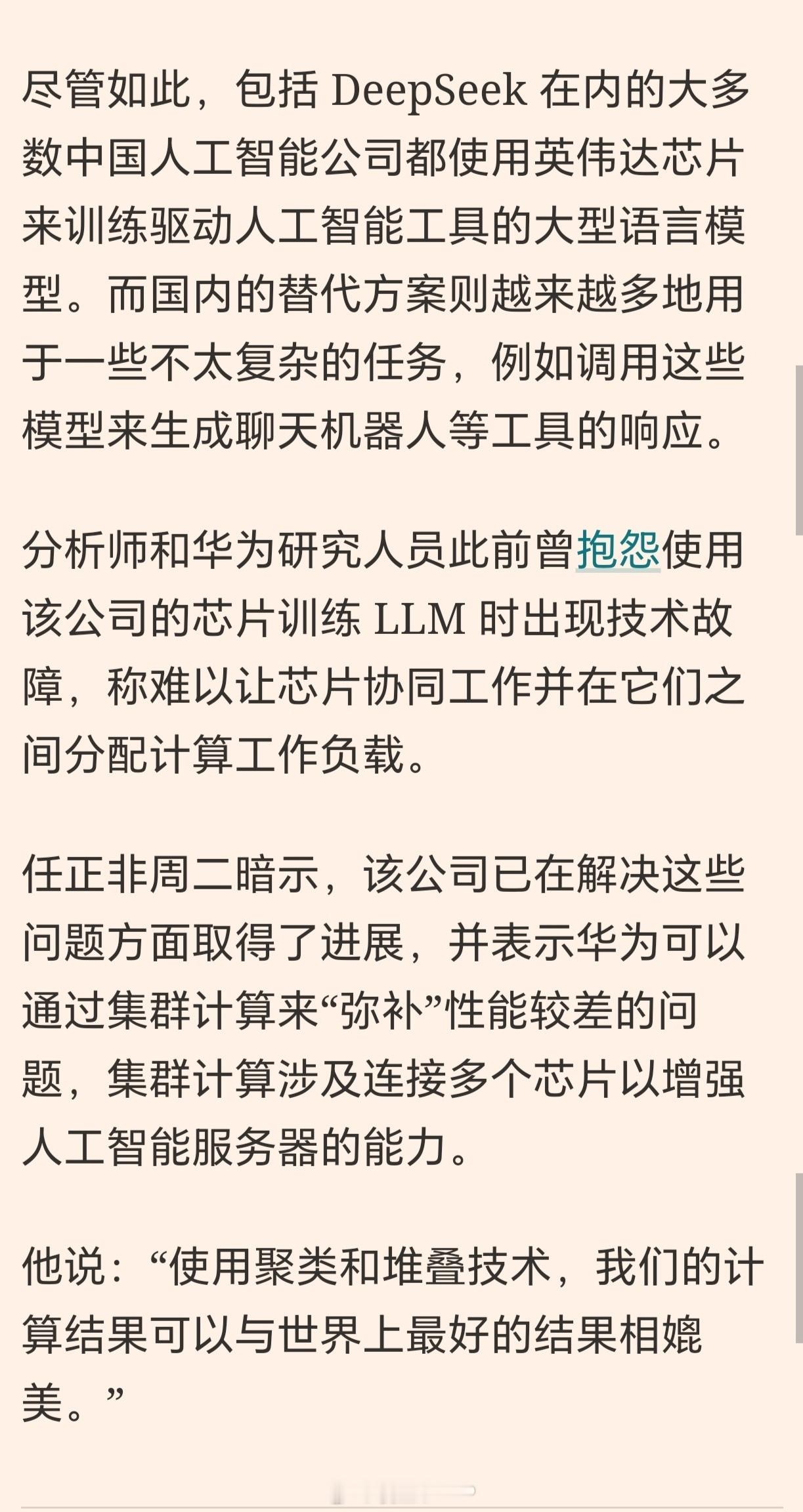 尽管如此，包括 DeepSeek 在内的大多数中国人工智能公司都使用英伟达芯片来训练驱动人工智能工具的大型语言模型。而国内的替代方案则越来越多地用于一些不太复杂的任务，例如调用这些模型来生成聊天机器人等工具的响应。

分析师和华为研究人员此前曾抱怨使用该公司的芯片训练 LLM 时出现技术故障，称难以让芯片协同工作并在它们之间分配计算工作负载。

任正非周二暗示，该公司已在解决这些问题方面取得了进展，并表示华为可以通过集群计算来“弥补”性能较差的问题，集群计算涉及连接多个芯片以增强人工智能服务器的能力。

他说：“使用聚类和堆叠技术，我们的计算结果可以与世界上最好的结果相媲美。”